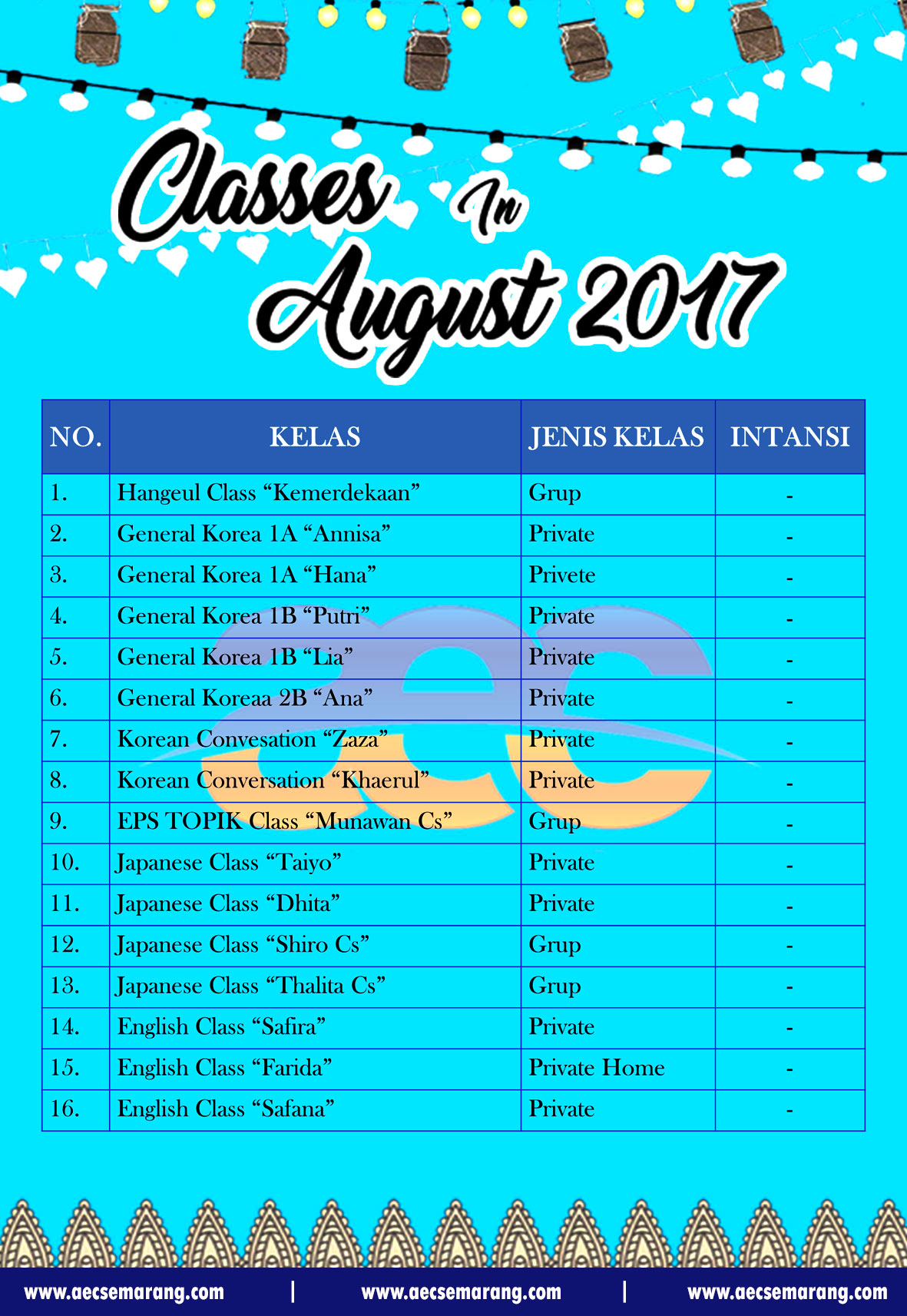 Classes In August 2017

| NO. | KELAS | JENIS KELAS | INTANSI |
|---|---|---|---|
| 1. | Hangeul Class "Kemerdekaan" | Grup | - |
| 2. | General Korea 1A "Annisa" | Private | - |
| 3. | General Korea 1A "Hana" | Privete | - |
| 4. | General Korea 1B "Putri" | Private | - |
| 5. | General Korea 1B "Lia" | Private | - |
| 6. | General Koreaa 2B "Ana" | Private | - |
| 7. | Korean Convesation "Zaza" | Private | - |
| 8. | Korean Conversation "Khaerul" | Private | - |
| 9. | EPS TOPIK Class "Munawan Cs" | Grup | - |
| 10. | Japanese Class "Taiyo" | Private | - |
| 11. | Japanese Class "Dhita" | Private | - |
| 12. | Japanese Class "Shiro Cs" | Grup | - |
| 13. | Japanese Class "Thalita Cs" | Grup | - |
| 14. | English Class "Safira" | Private | - |
| 15. | English Class "Farida" | Private Home | - |
| 16. | English Class "Safana" | Private | - |

www.aecsemarang.com | www.aecsemarang.com | www.aecsemarang.com

aec